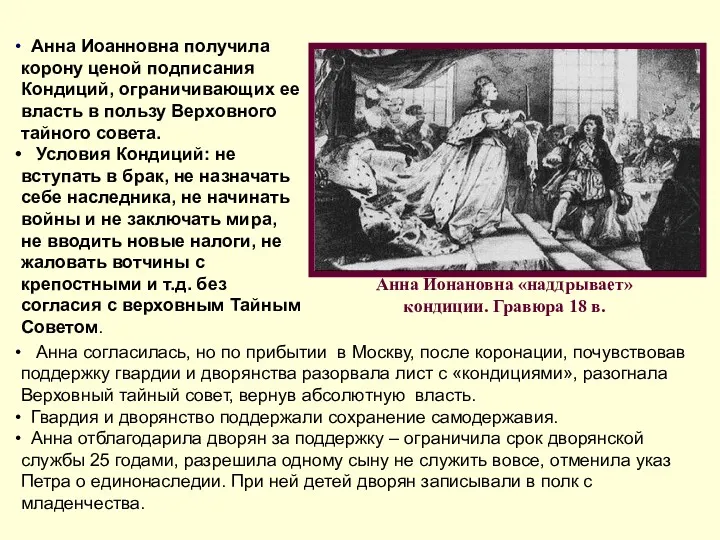 • Анна Иоанновна получила корону ценой подписания Кондиций, ограничивающих ее власть в пользу Верховного тайного совета.

• Условия Кондиций: не вступать в брак, не назначать себе наследника, не начинать войны и не заключать мира, не вводить новые налоги, не жаловать вотчины с крепостными и т.д. без согласия с верховным Тайным Советом.

Анна Ионановна «наддрывает» кондиции. Гравюра 18 в.

• Анна согласилась, но по прибытии в Москву, после коронации, почувствовав поддержку гвардии и дворянства разорвала лист с «кондициями», разогнала Верховный тайный совет, вернув абсолютную власть.

• Гвардия и дворянство поддержали сохранение самодержавия.

• Анна отблагодарила дворян за поддержку – ограничила срок дворянской службы 25 годами, разрешила одному сыну не служить вовсе, отменила указ Петра о единонаследии. При ней детей дворян записывали в полк с младенчества.